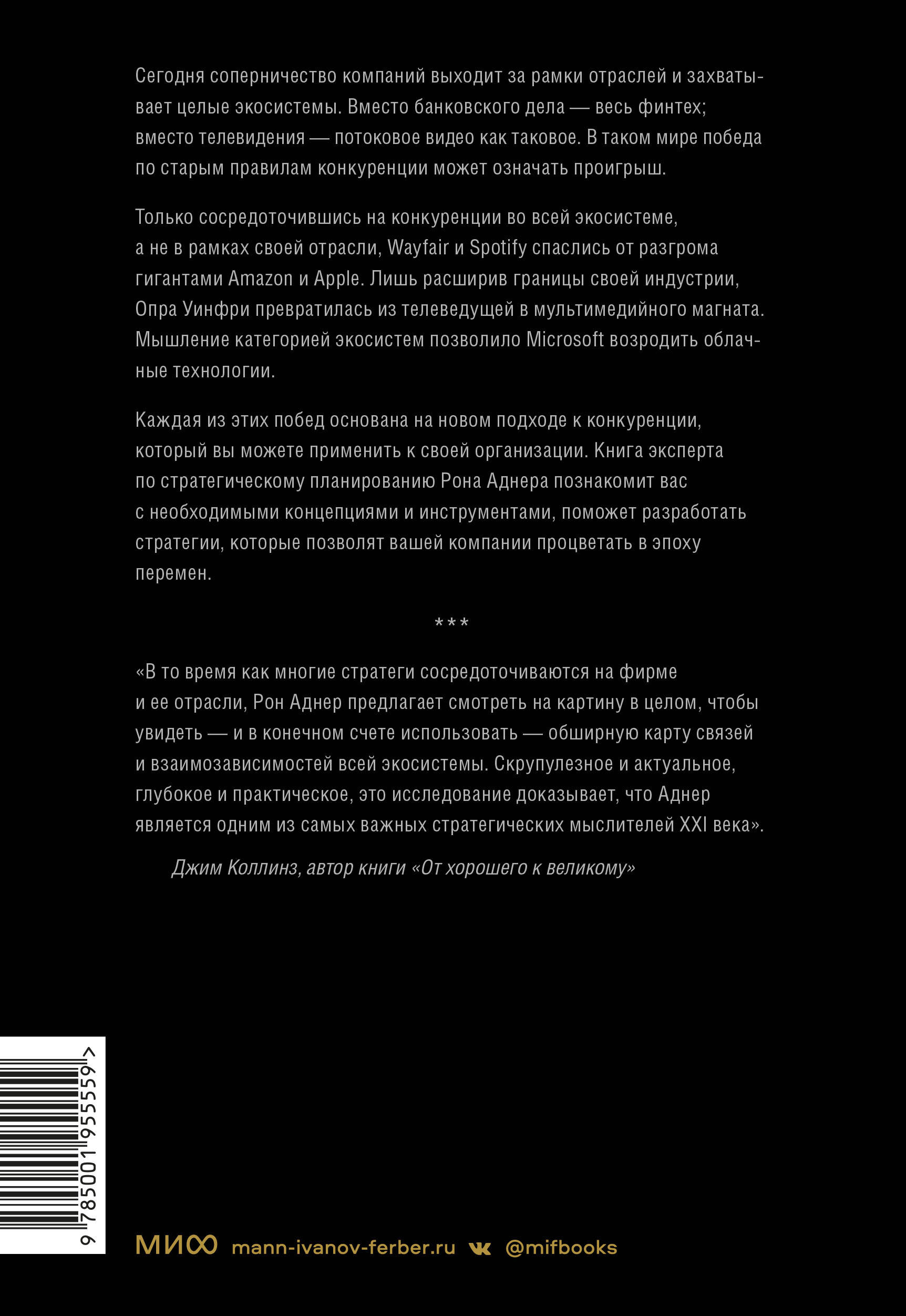 Сегодня соперничество компаний выходит за рамки отраслей и захватывает целые экосистемы. Вместо банковского дела — весь финтех; вместо телевидения — потоковое видео как таковое. В таком мире победа по старым правилам конкуренции может означать проигрыш.

Только сосредоточившись на конкуренции во всей экосистеме, а не в рамках своей отрасли, Wayfair и Spotify спаслись от разгрома гигантами Amazon и Apple. Лишь расширив границы своей индустрии, Опра Уинфри превратилась из телеведущей в мультимедийного магната. Мышление категорией экосистем позволило Microsoft возродить облачные технологии.

Каждая из этих побед основана на новом подходе к конкуренции, который вы можете применить к своей организации. Книга эксперта по стратегическому планированию Рона Аднера познакомит вас с необходимыми концепциями и инструментами, поможет разработать стратегии, которые позволят вашей компании процветать в эпоху перемен.

***

«В то время как многие стратеги сосредоточиваются на фирме и ее отрасли, Рон Аднер предлагает смотреть на картину в целом, чтобы увидеть — и в конечном счете использовать — обширную карту связей и взаимозависимостей всей экосистемы. Скрупулезное и актуальное, глубокое и практическое, это исследование доказывает, что Аднер является одним из самых важных стратегических мыслителей XXI века».

Джим Коллинз, автор книги «От хорошего к великому»

9 785001 955559 >

МИФ mann-ivanov-ferber.ru @mifbooks